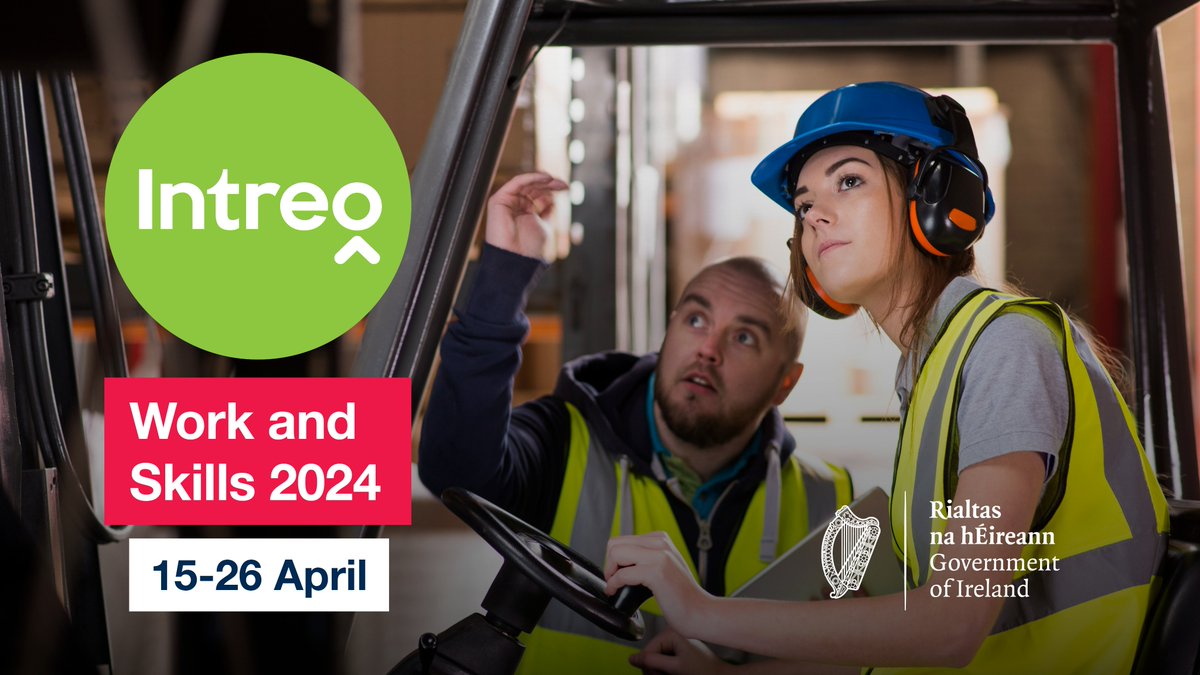 Intreo

Work and Skills 2024

15-26 April

Rialtas na hÉireann
Government of Ireland